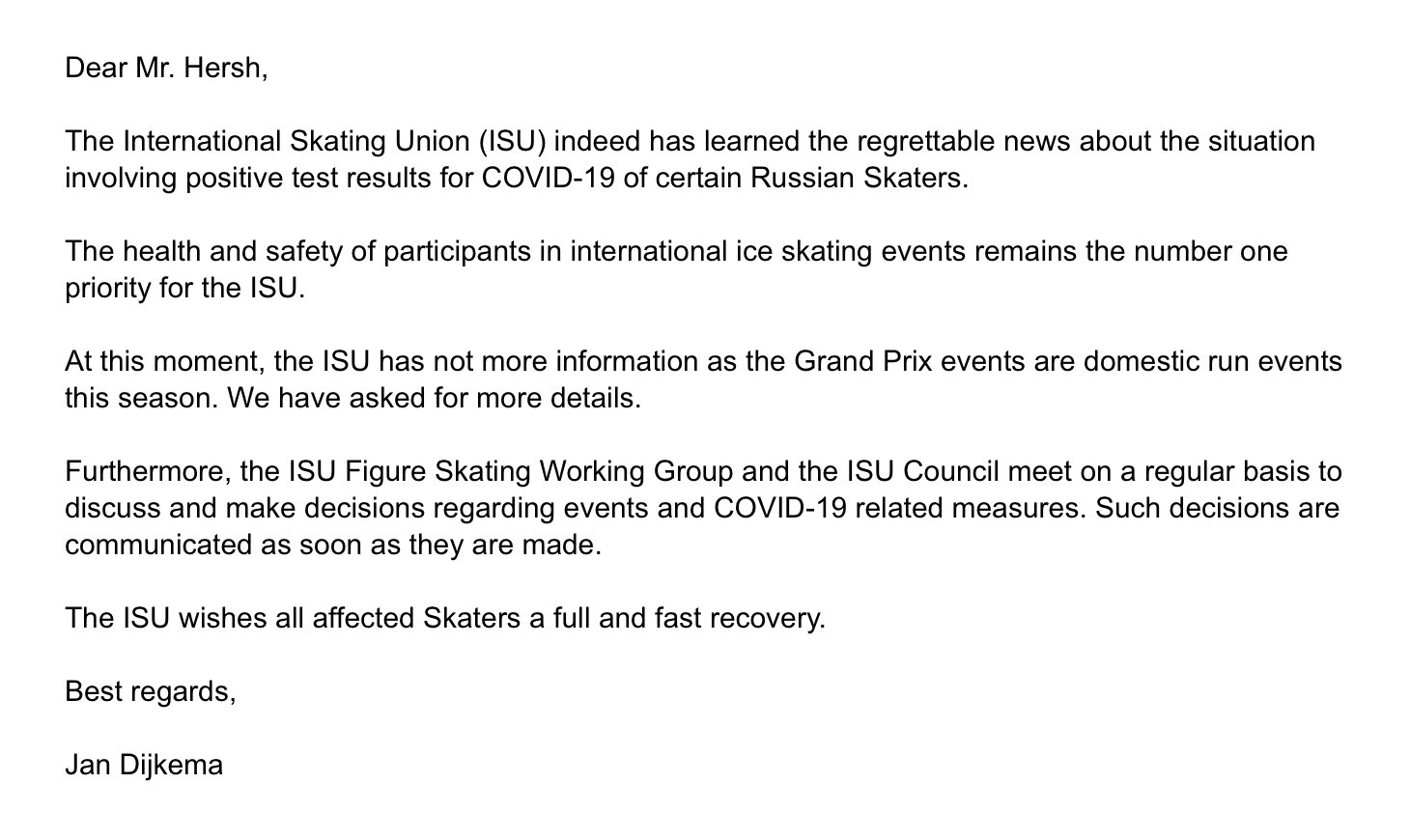 Dear Mr. Hersh,

The International Skating Union (ISU) indeed has learned the regrettable news about the situation involving positive test results for COVID-19 of certain Russian Skaters.

The health and safety of participants in international ice skating events remains the number one priority for the ISU.

At this moment, the ISU has not more information as the Grand Prix events are domestic run events this season. We have asked for more details.

Furthermore, the ISU Figure Skating Working Group and the ISU Council meet on a regular basis to discuss and make decisions regarding events and COVID-19 related measures. Such decisions are communicated as soon as they are made.

The ISU wishes all affected Skaters a full and fast recovery.

Best regards,

Jan Dijkema